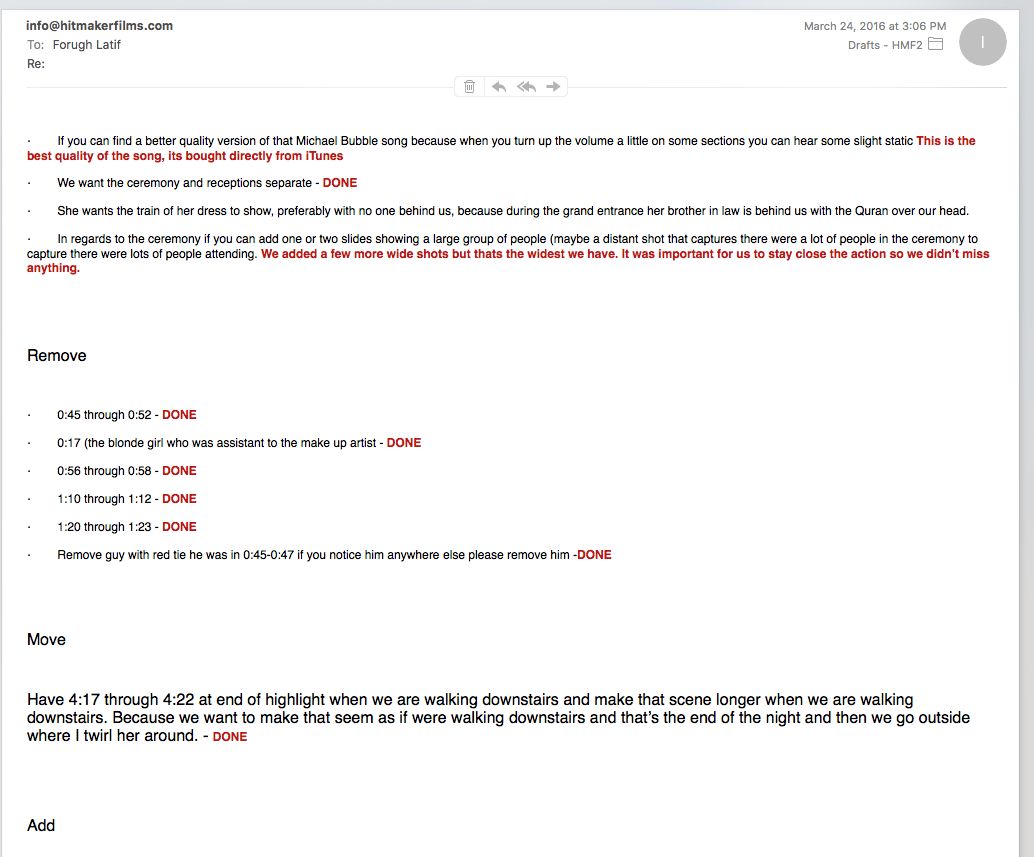 info@hitmakerfilms.com
To: Forugh Latif
Re:

March 24, 2016 at 3:06 PM
Drafts - HMF2

I

· If you can find a better quality version of that Michael Bubble song because when you turn up the volume a little on some sections you can hear some slight static This is the best quality of the song, its bought directly from iTunes

· We want the ceremony and receptions separate - DONE

· She wants the train of her dress to show, preferably with no one behind us, because during the grand entrance her brother in law is behind us with the Quran over our head.

· In regards to the ceremony if you can add one or two slides showing a large group of people (maybe a distant shot that captures there were a lot of people in the ceremony to capture there were lots of people attending. We added a few more wide shots but thats the widest we have. It was important for us to stay close the action so we didn't miss anything.

Remove

· 0:45 through 0:52 - DONE

· 0:17 (the blonde girl who was assistant to the make up artist - DONE

· 0:56 through 0:58 - DONE

· 1:10 through 1:12 - DONE

· 1:20 through 1:23 - DONE

· Remove guy with red tie he was in 0:45-0:47 if you notice him anywhere else please remove him -DONE

Move

Have 4:17 through 4:22 at end of highlight when we are walking downstairs and make that scene longer when we are walking downstairs. Because we want to make that seem as if were walking downstairs and that's the end of the night and then we go outside where I twirl her around. - DONE

Add